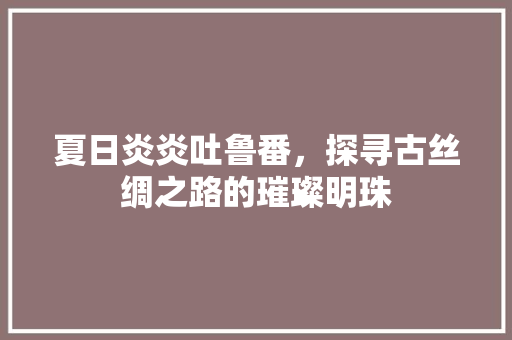 夏日炎炎吐鲁番，探寻古丝绸之路的璀璨明珠